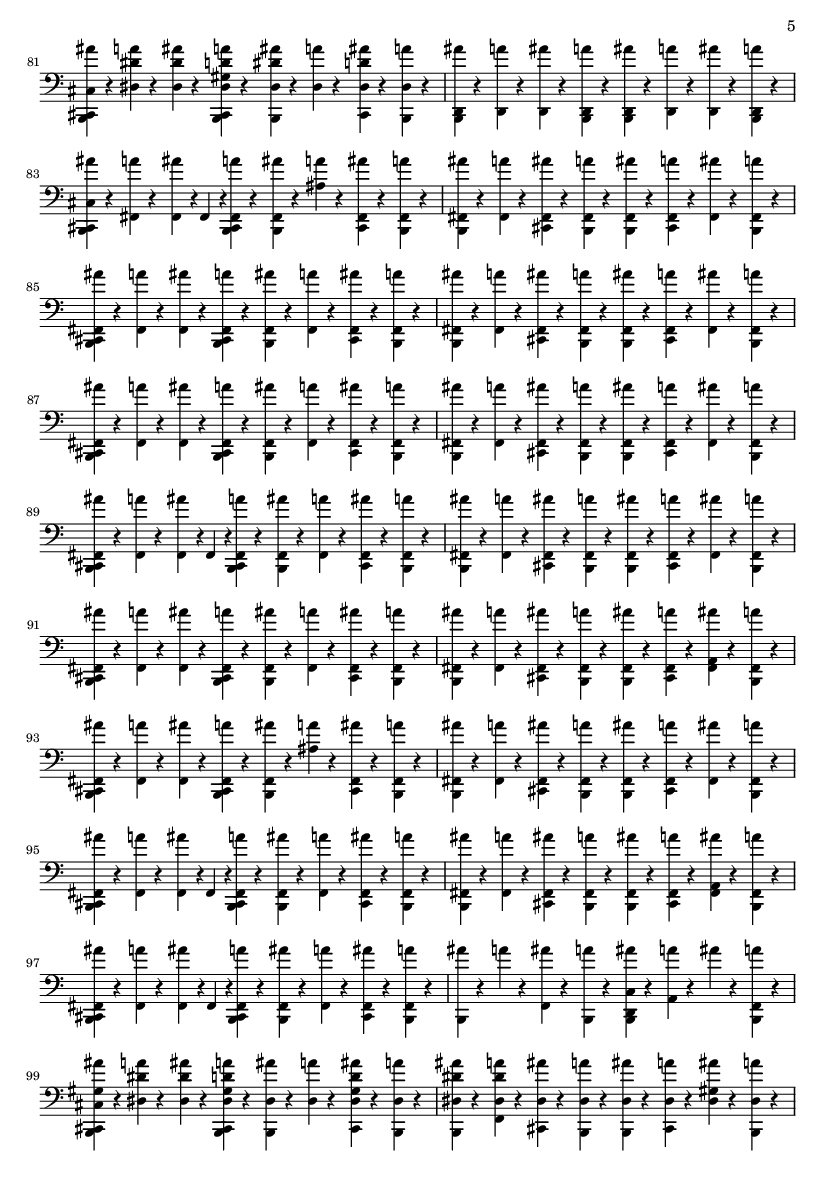 5

81

83

85

87

89

91

93

95

97

99